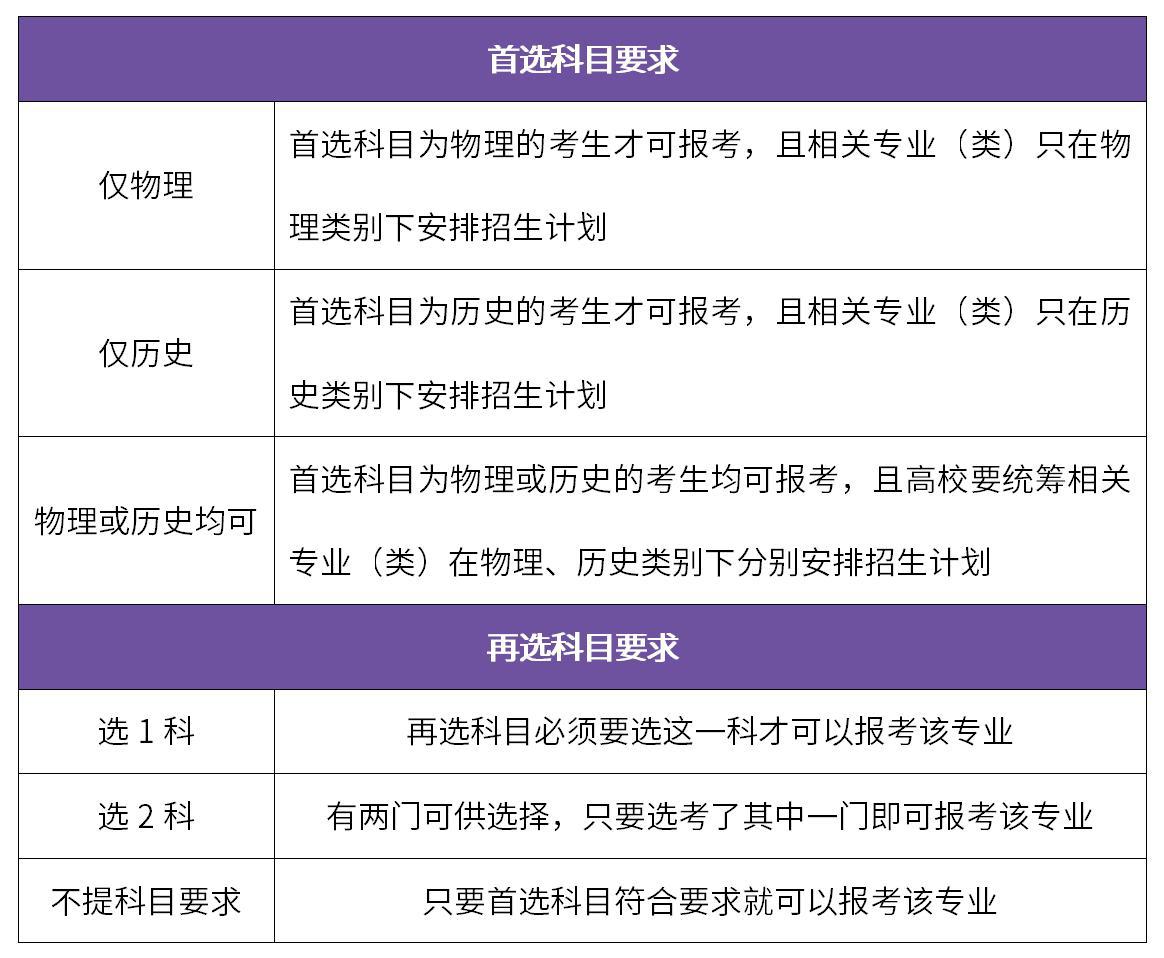 | 首选科目要求 | |
|---|---|
| 仅物理 | 首选科目为物理的考生才可报考，且相关专业（类）只在物理类别下安排招生计划 |
| 仅历史 | 首选科目为历史的考生才可报考，且相关专业（类）只在历史类别下安排招生计划 |
| 物理或历史均可 | 首选科目为物理或历史的考生均可报考，且高校要统筹相关专业（类）在物理、历史类别下分别安排招生计划 |
| 再选科目要求 | |
| 选 1 科 | 再选科目必须要选这一科才可以报考该专业 |
| 选 2 科 | 有两门可供选择，只要选考了其中一门即可报考该专业 |
| 不提科目要求 | 只要首选科目符合要求就可以报考该专业 |